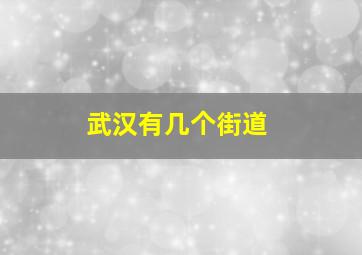 武汉有几个街道